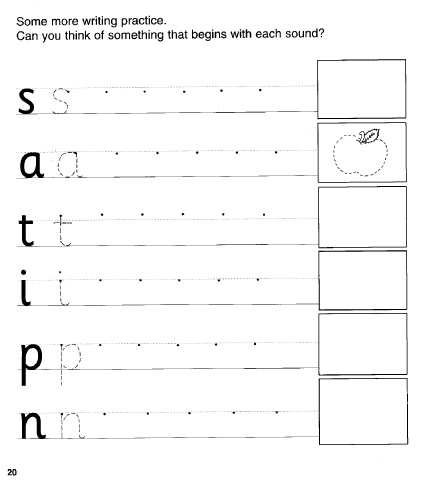 Some more writing practice.
Can you think of something that begins with each sound?

s s

a a

t t

i i

p p

n n

20